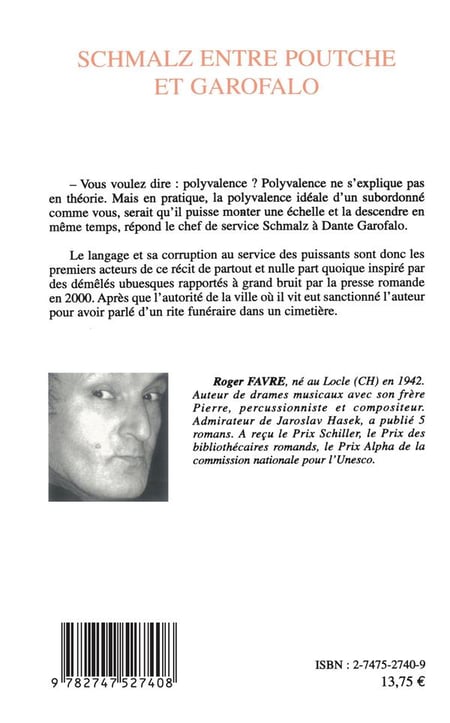 SCHMALZ ENTRE POUTCHE ET GAROFALO

– Vous voulez dire : polyvalence ? Polyvalence ne s'explique pas en théorie. Mais en pratique, la polyvalence idéale d'un subordonné comme vous, serait qu'il puisse monter une échelle et la descendre en même temps, répond le chef de service Schmalz à Dante Garofalo.

Le langage et sa corruption au service des puissants sont donc les premiers acteurs de ce récit de partout et nulle part quoique inspiré par des démêlés ubuesques rapportés à grand bruit par la presse romande en 2000. Après que l'autorité de la ville où il vit eut sanctionné l'auteur pour avoir parlé d'un rite funéraire dans un cimetière.

Roger FAVRE, né au Locle (CH) en 1942. Auteur de drames musicaux avec son frère Pierre, percussionniste et compositeur. Admirateur de Jaroslav Hasek, a publié 5 romans. A reçu le Prix Schiller, le Prix des bibliothécaires romands, le Prix Alpha de la commission nationale pour l'Unesco.

9 782747 527408

ISBN : 2-7475-2740-9
13,75 €